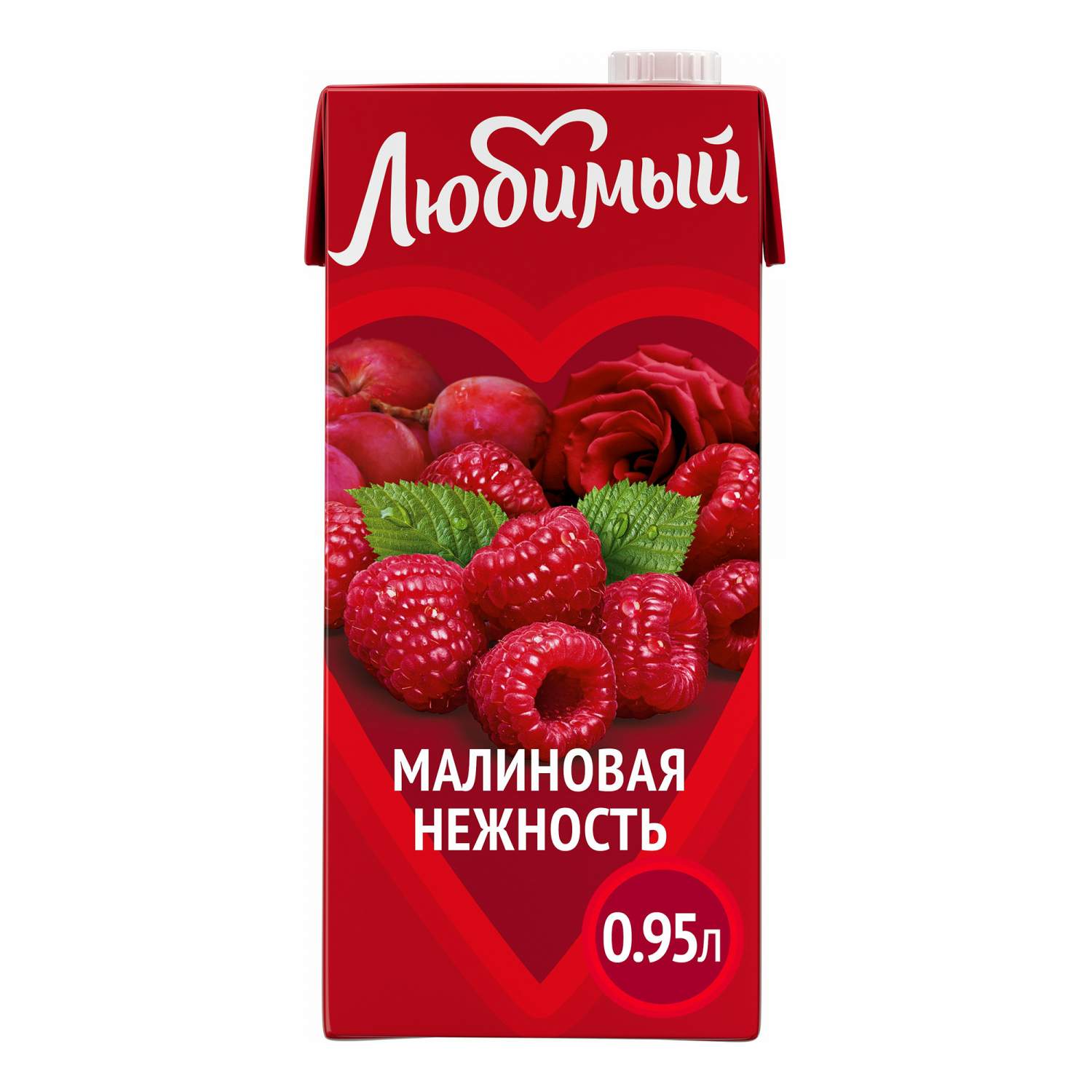 Любимый

МАЛИНОВАЯ НЕЖНОСТЬ

0.95л